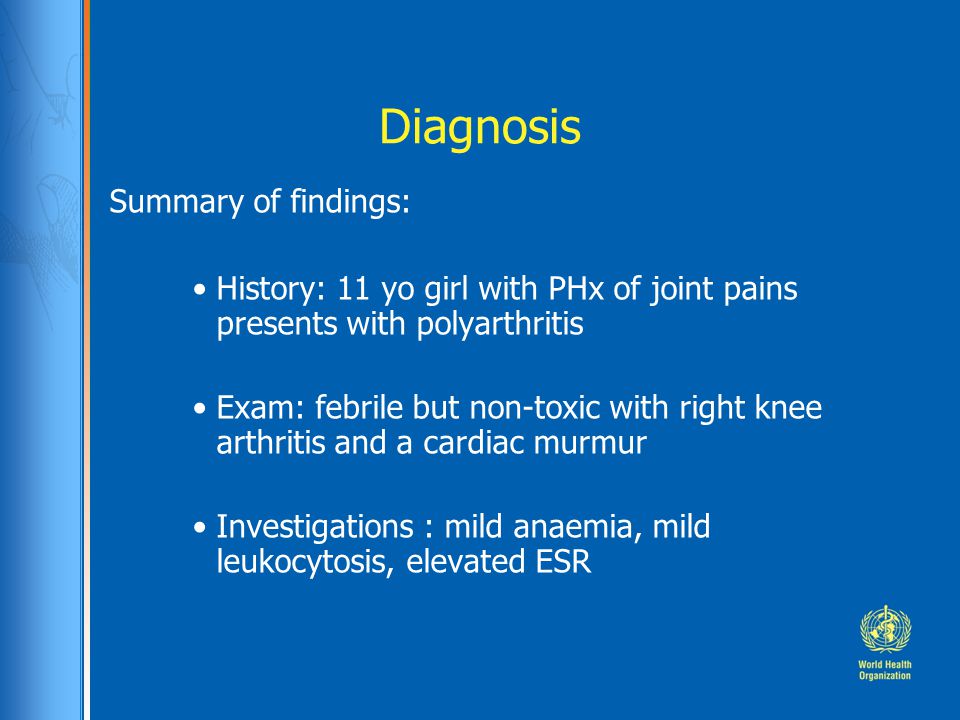 Diagnosis

Summary of findings:

• History: 11 yo girl with PHx of joint pains presents with polyarthritis

• Exam: febrile but non-toxic with right knee arthritis and a cardiac murmur

• Investigations : mild anaemia, mild leukocytosis, elevated ESR

World Health Organization